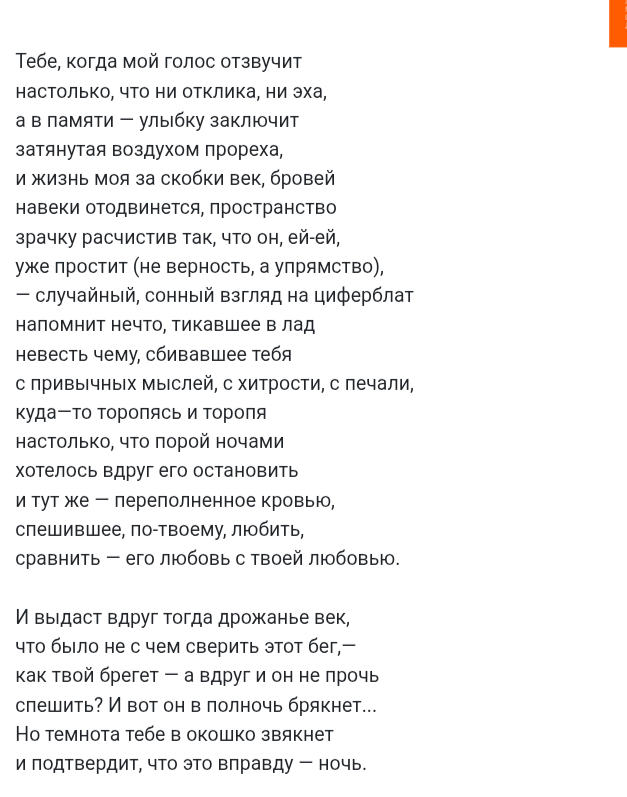 Тебе, когда мой голос отзвучит
настолько, что ни отклика, ни эха,
а в памяти — улыбку заключит
затянутая воздухом прореха,
и жизнь моя за скобки век, бровей
навеки отодвинется, пространство
зрачку расчистив так, что он, ей-ей,
уже простит (не верность, а упрямство),
— случайный, сонный взгляд на циферблат
напомнит нечто, тикавшее в лад
невесть чему, сбивавшее тебя
с привычных мыслей, с хитрости, с печали,
куда—то торопясь и торопя
настолько, что порой ночами
хотелось вдруг его остановить
и тут же — переполненное кровью,
спешившее, по-твоему, любить,
сравнить — его любовь с твоей любовью.

И выдаст вдруг тогда дрожанье век,
что было не с чем сверить этот бег,—
как твой брегет — а вдруг и он не прочь
спешить? И вот он в полночь брякнет...
Но темнота тебе в окошко звякнет
и подтвердит, что это вправду — ночь.